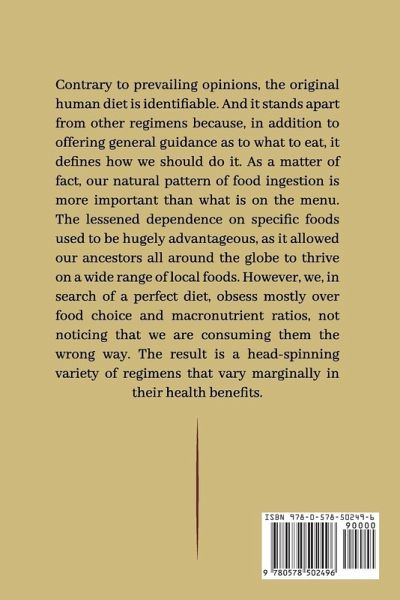 Contrary to prevailing opinions, the original human diet is identifiable. And it stands apart from other regimens because, in addition to offering general guidance as to what to eat, it defines how we should do it. As a matter of fact, our natural pattern of food ingestion is more important than what is on the menu. The lessened dependence on specific foods used to be hugely advantageous, as it allowed our ancestors all around the globe to thrive on a wide range of local foods. However, we, in search of a perfect diet, obsess mostly over food choice and macronutrient ratios, not noticing that we are consuming them the wrong way. The result is a head-spinning variety of regimens that vary marginally in their health benefits.

ISBN 978-0-578-50249-6
90000
9 780578 502496